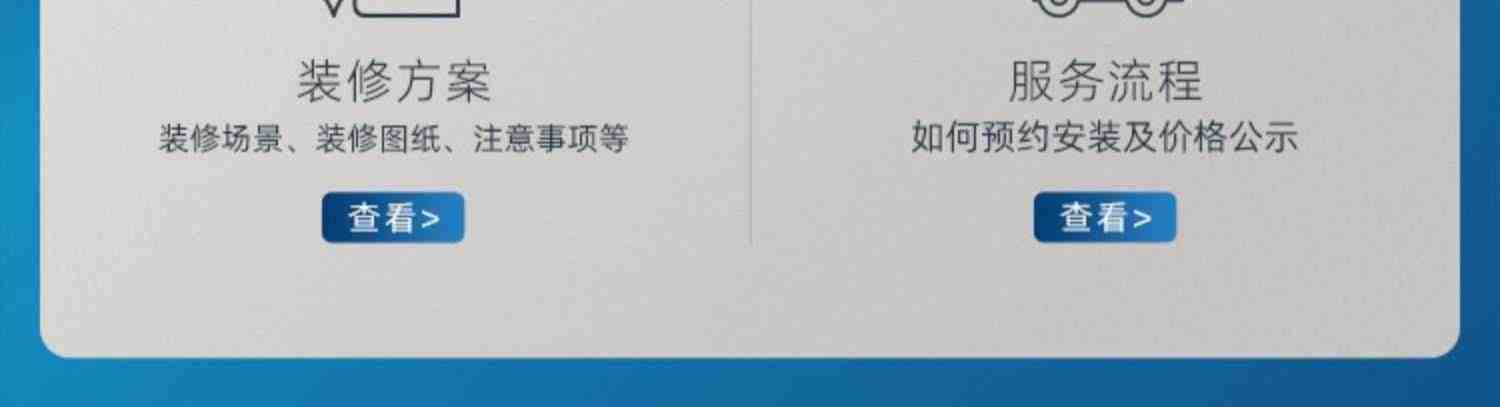 装修方案
装修场景、装修图纸、注意事项等
查看>

服务流程
如何预约安装及价格公示
查看>